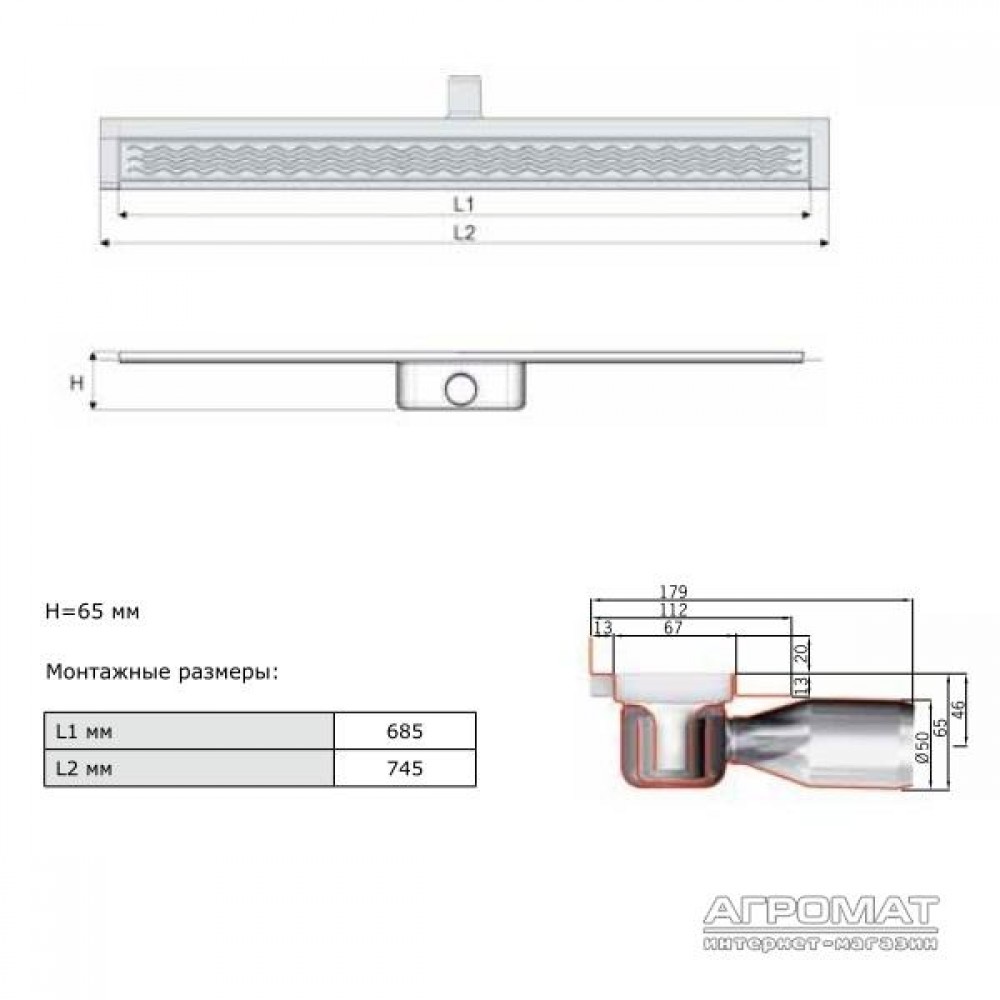 L1
L2

H

H=65 мм

Монтажные размеры:

| L1 мм | 685 |
|---|---|
| L2 мм | 745 |

179
112
13
67
20
13
46
65
Ø50

АГРОМАТ
интернет-магазин